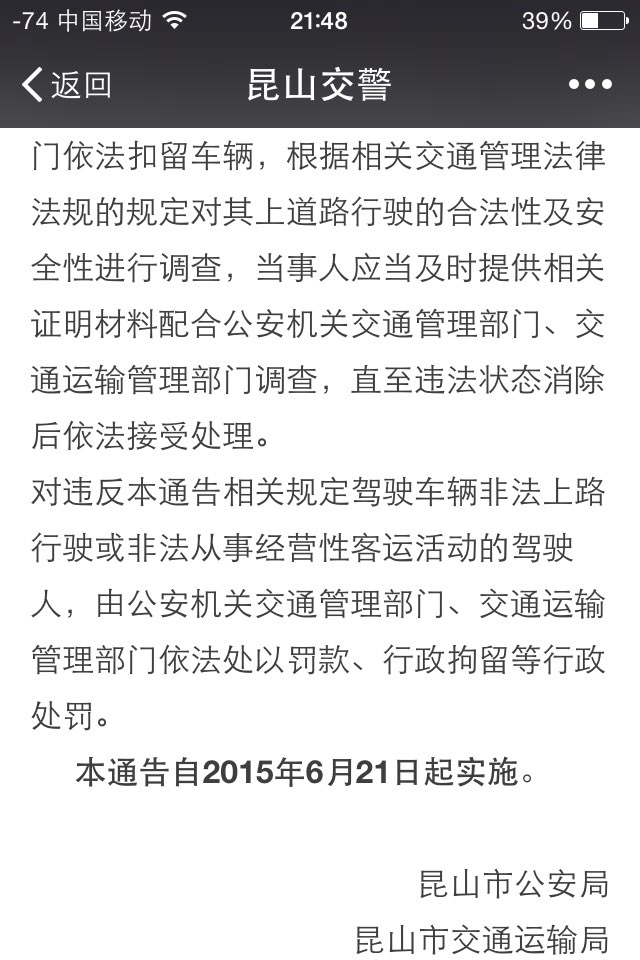 -74 中国移动 21:48 39%

返回 昆山交警 •••

门依法扣留车辆，根据相关交通管理法律法规的规定对其上道路行驶的合法性及安全性进行调查，当事人应当及时提供相关证明材料配合公安机关交通管理部门、交通运输管理部门调查，直至违法状态消除后依法接受处理。

对违反本通告相关规定驾驶车辆非法上路行驶或非法从事经营性客运活动的驾驶人，由公安机关交通管理部门、交通运输管理部门依法处以罚款、行政拘留等行政处罚。

本通告自2015年6月21日起实施。

昆山市公安局
昆山市交通运输局